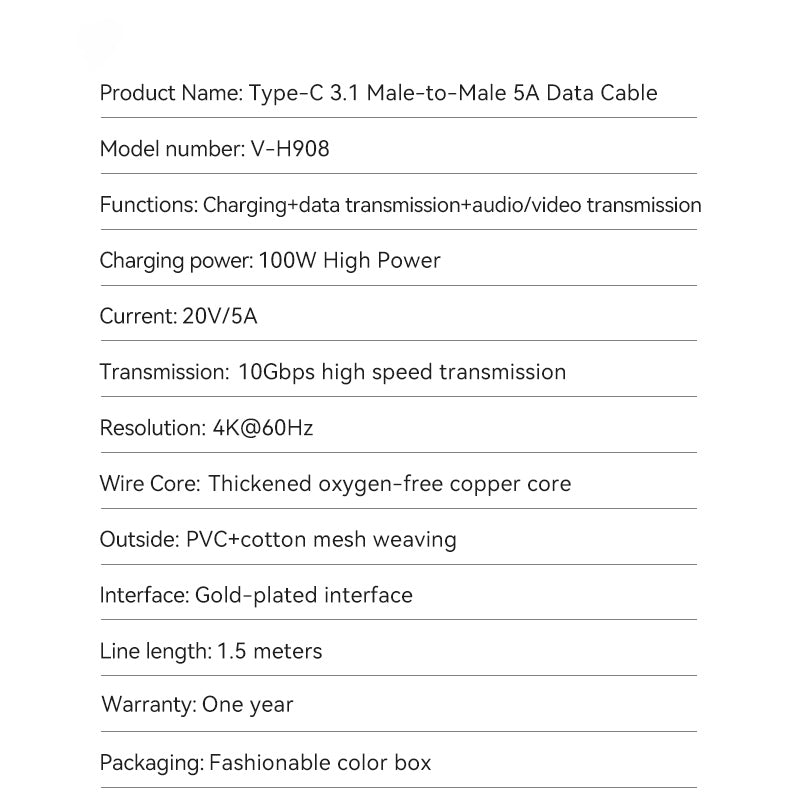 Product Name: Type-C 3.1 Male-to-Male 5A Data Cable

Model number: V-H908

Functions: Charging+data transmission+audio/video transmission

Charging power: 100W High Power

Current: 20V/5A

Transmission: 10Gbps high speed transmission

Resolution: 4K@60Hz

Wire Core: Thickened oxygen-free copper core

Outside: PVC+cotton mesh weaving

Interface: Gold-plated interface

Line length: 1.5 meters

Warranty: One year

Packaging: Fashionable color box